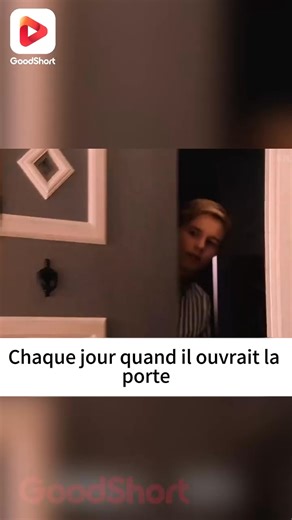 GoodShort

Chaque jour quand il ouvrait la porte

GoodShort